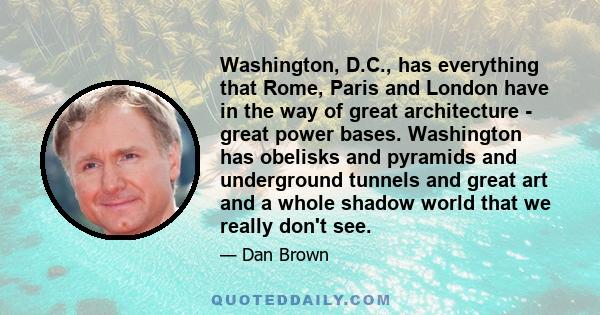 Washington, D.C., has everything that Rome, Paris and London have in the way of great architecture - great power bases. Washington has obelisks and pyramids and underground tunnels and great art and a whole shadow world that we really don't see.

— Dan Brown

QUOTEDDAILY.COM